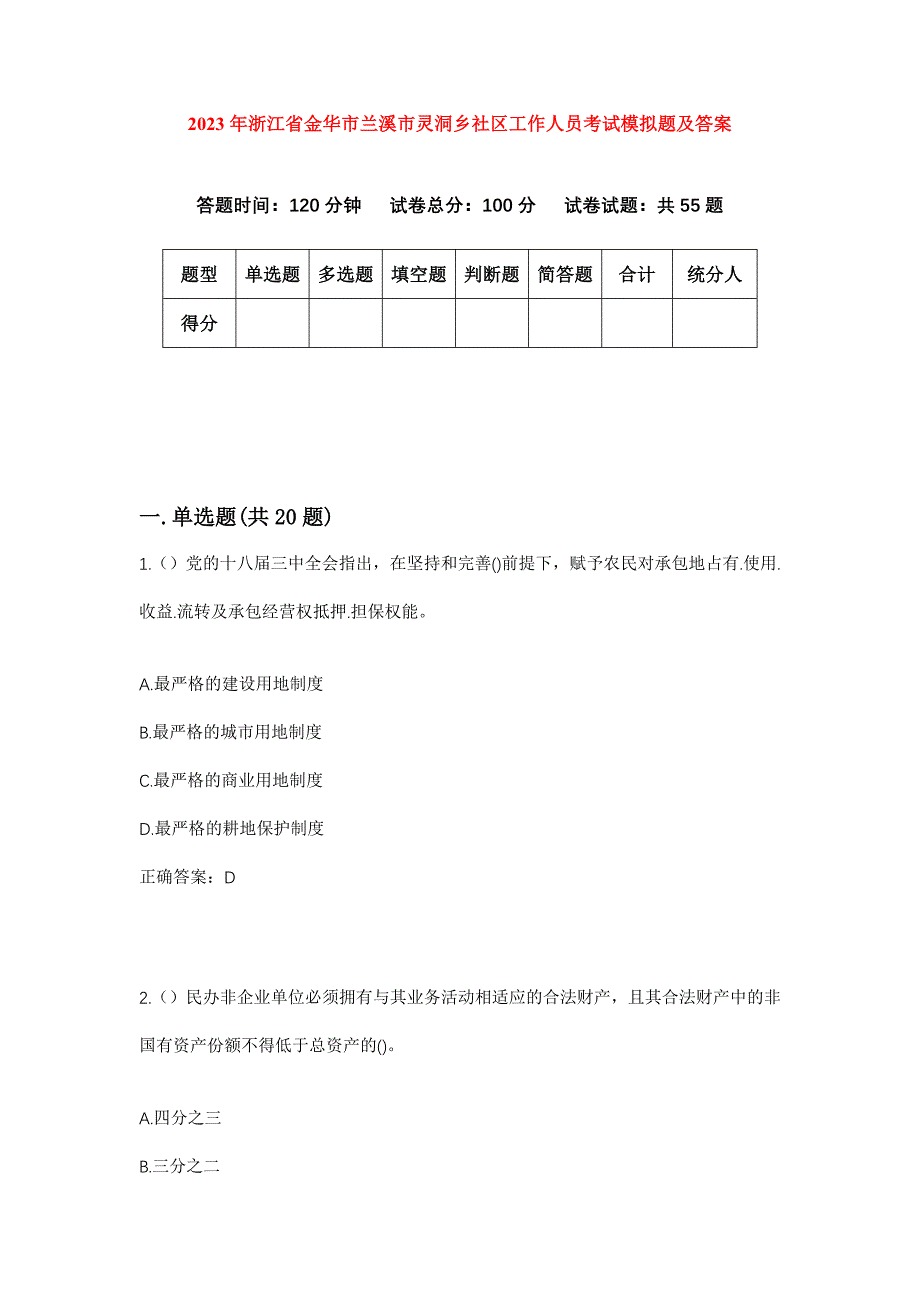 2023年浙江省金华市兰溪市灵洞乡社区工作人员考试模拟题及答案

答题时间：120分钟　试卷总分：100分　试卷试题：共55题

| 题型 | 单选题 | 多选题 | 填空题 | 判断题 | 简答题 | 合计 | 统分人 |
|---|---|---|---|---|---|---|---|
| 得分 | | | | | | | |

一.单选题(共20题)

1.（）党的十八届三中全会指出，在坚持和完善()前提下，赋予农民对承包地占有.使用.收益.流转及承包经营权抵押.担保权能。

A.最严格的建设用地制度

B.最严格的城市用地制度

C.最严格的商业用地制度

D.最严格的耕地保护制度

正确答案：D

2.（）民办非企业单位必须拥有与其业务活动相适应的合法财产，且其合法财产中的非国有资产份额不得低于总资产的()。

A.四分之三

B.三分之二